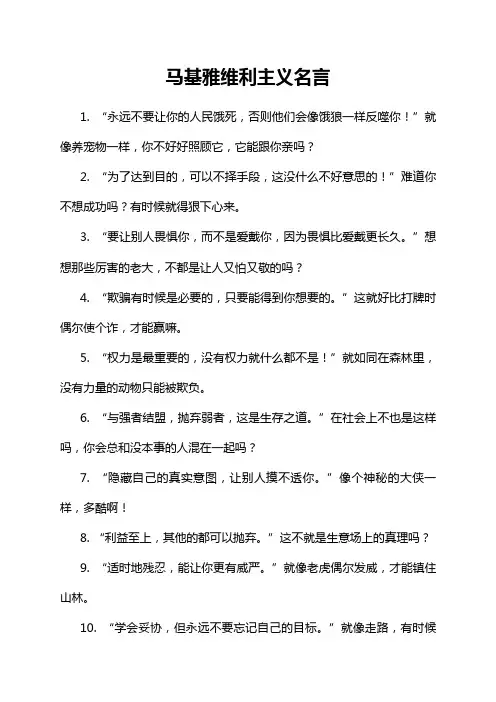 马基雅维利主义名言

1. “永远不要让你的人民饿死，否则他们会像饿狼一样反噬你！”就像养宠物一样，你不好好照顾它，它能跟你亲吗？

2. “为了达到目的，可以不择手段，这没什么不好意思的！”难道你不想成功吗？有时候就得狠下心来。

3. “要让别人畏惧你，而不是爱戴你，因为畏惧比爱戴更长久。”想想那些厉害的老大，不都是让人又怕又敬的吗？

4. “欺骗有时候是必要的，只要能得到你想要的。”这就好比打牌时偶尔使个诈，才能赢嘛。

5. “权力是最重要的，没有权力就什么都不是！”就如同在森林里，没有力量的动物只能被欺负。

6. “与强者结盟，抛弃弱者，这是生存之道。”在社会上不也是这样吗，你会总和没本事的人混在一起吗？

7. “隐藏自己的真实意图，让别人摸不透你。”像个神秘的大侠一样，多酷啊！

8. “利益至上，其他的都可以抛弃。”这不就是生意场上的真理吗？

9. “适时地残忍，能让你更有威严。”就像老虎偶尔发威，才能镇住山林。

10. “学会妥协，但永远不要忘记自己的目标。”就像走路，有时候